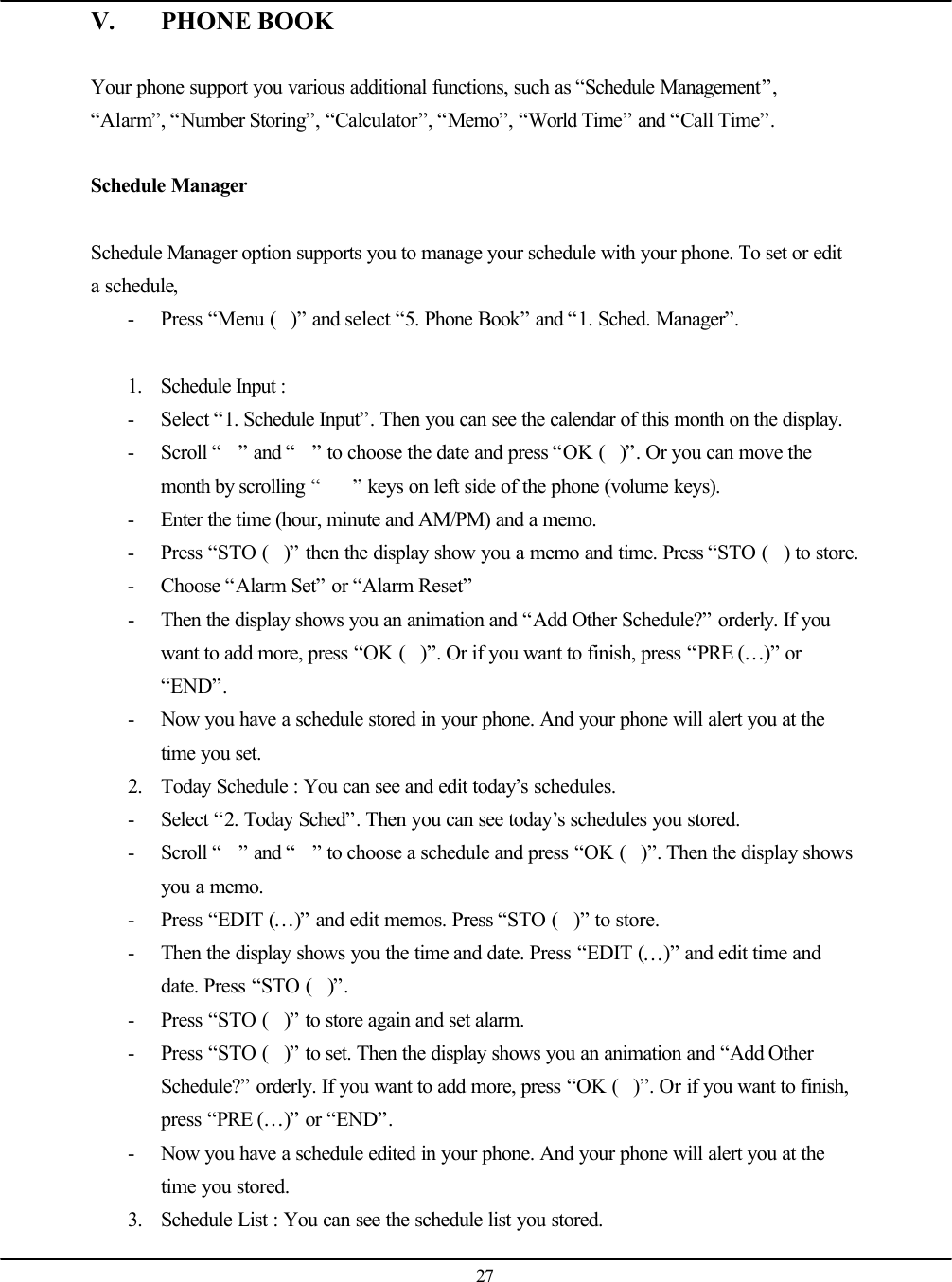 V. PHONE BOOK

Your phone support you various additional functions, such as “Schedule Management”, “Alarm”, “Number Storing”, “Calculator”, “Memo”, “World Time” and “Call Time”.

Schedule Manager

Schedule Manager option supports you to manage your schedule with your phone. To set or edit a schedule,
- Press “Menu ( )” and select “5. Phone Book” and “1. Sched. Manager”.

1. Schedule Input :
- Select “1. Schedule Input”. Then you can see the calendar of this month on the display.
- Scroll “ ” and “ ” to choose the date and press “OK ( )”. Or you can move the month by scrolling “ ” keys on left side of the phone (volume keys).
- Enter the time (hour, minute and AM/PM) and a memo.
- Press “STO ( )” then the display show you a memo and time. Press “STO ( ) to store.
- Choose “Alarm Set” or “Alarm Reset”
- Then the display shows you an animation and “Add Other Schedule?” orderly. If you want to add more, press “OK ( )”. Or if you want to finish, press “PRE (…)” or “END”.
- Now you have a schedule stored in your phone. And your phone will alert you at the time you set.
2. Today Schedule : You can see and edit today’s schedules.
- Select “2. Today Sched”. Then you can see today’s schedules you stored.
- Scroll “ ” and “ ” to choose a schedule and press “OK ( )”. Then the display shows you a memo.
- Press “EDIT (…)” and edit memos. Press “STO ( )” to store.
- Then the display shows you the time and date. Press “EDIT (…)” and edit time and date. Press “STO ( )”.
- Press “STO ( )” to store again and set alarm.
- Press “STO ( )” to set. Then the display shows you an animation and “Add Other Schedule?” orderly. If you want to add more, press “OK ( )”. Or if you want to finish, press “PRE (…)” or “END”.
- Now you have a schedule edited in your phone. And your phone will alert you at the time you stored.
3. Schedule List : You can see the schedule list you stored.

27